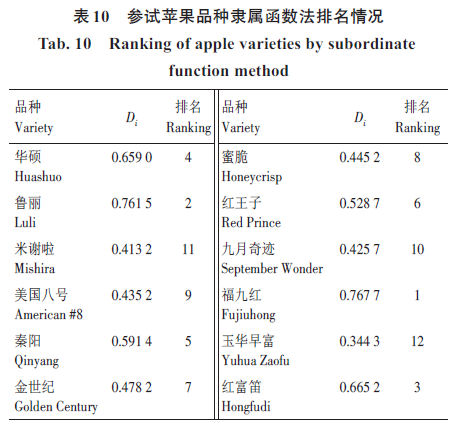 表 10　参试苹果品种隶属函数法排名情况
Tab. 10　Ranking of apple varieties by subordinate function method

| 品种 Variety | $D_i$ | 排名 Ranking | 品种 Variety | $D_i$ | 排名 Ranking |
|---|---|---|---|---|---|
| 华硕 Huashuo | 0.659 0 | 4 | 蜜脆 Honeycrisp | 0.445 2 | 8 |
| 鲁丽 Luli | 0.761 5 | 2 | 红王子 Red Prince | 0.528 7 | 6 |
| 米谢啦 Mishira | 0.413 2 | 11 | 九月奇迹 September Wonder | 0.425 7 | 10 |
| 美国八号 American #8 | 0.435 2 | 9 | 福九红 Fujiuhong | 0.767 7 | 1 |
| 秦阳 Qinyang | 0.591 4 | 5 | 玉华早富 Yuhua Zaofu | 0.344 3 | 12 |
| 金世纪 Golden Century | 0.478 2 | 7 | 红富笛 Hongfudi | 0.665 2 | 3 |